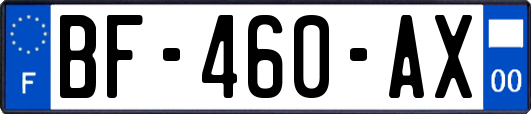 F
BF-460-AX
00